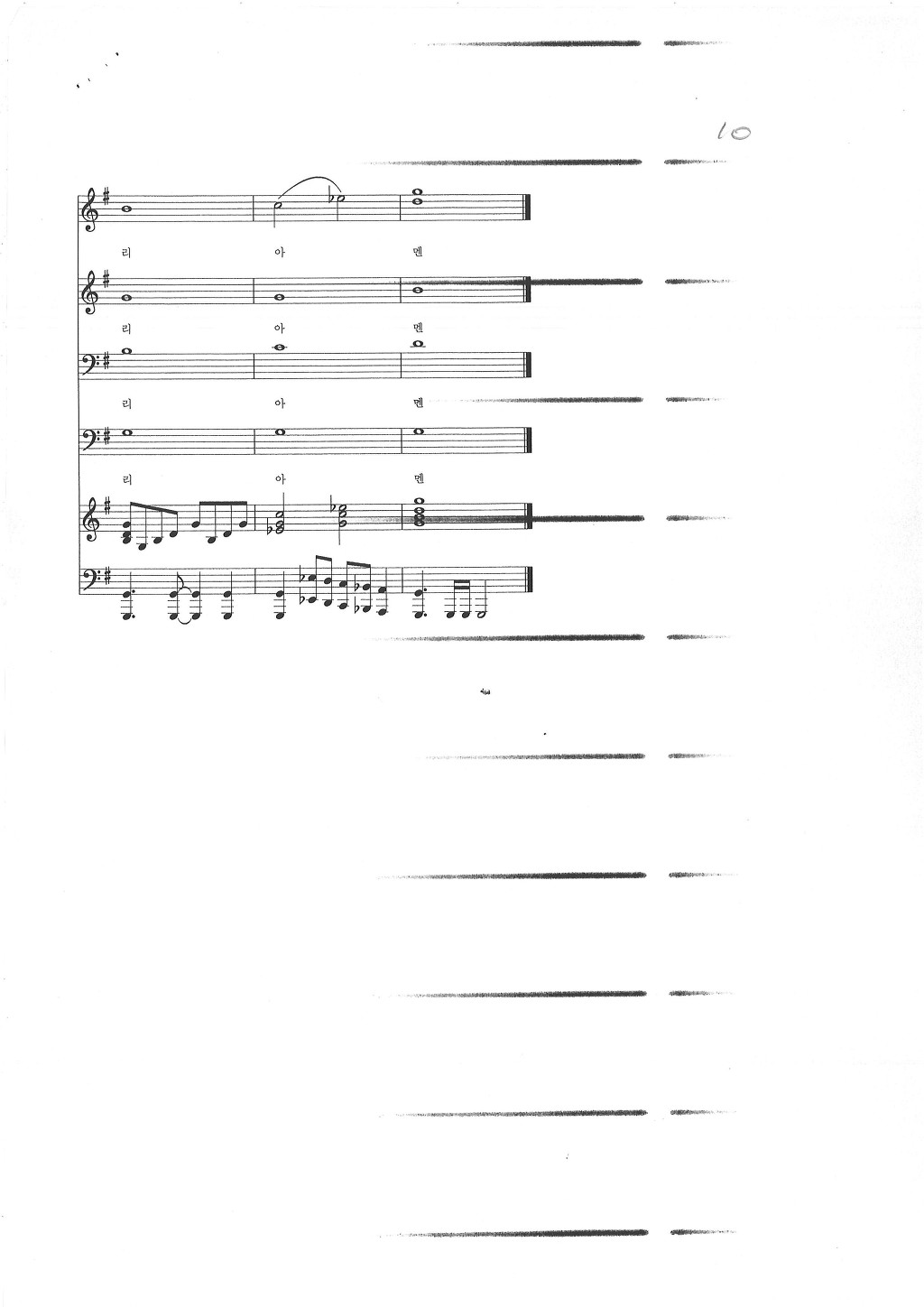 10

리 아 멘

리 아 멘

리 아 멘

리 아 멘